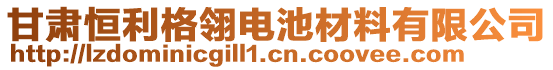 甘肃恒利格翎电池材料有限公司
http://lzdominicgill1.cn.coovee.com